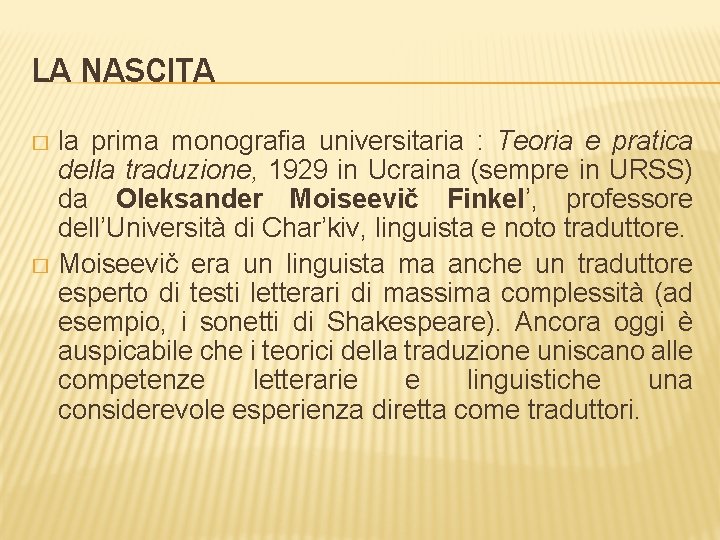 LA NASCITA

□ la prima monografia universitaria : Teoria e pratica della traduzione, 1929 in Ucraina (sempre in URSS) da Oleksander Moiseevič Finkel', professore dell'Università di Char'kiv, linguista e noto traduttore.

□ Moiseevič era un linguista ma anche un traduttore esperto di testi letterari di massima complessità (ad esempio, i sonetti di Shakespeare). Ancora oggi è auspicabile che i teorici della traduzione uniscano alle competenze letterarie e linguistiche una considerevole esperienza diretta come traduttori.